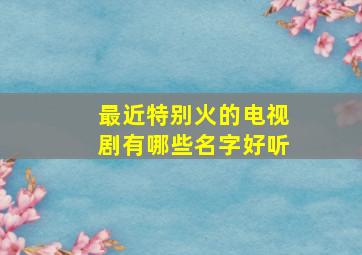 最近特别火的电视剧有哪些名字好听